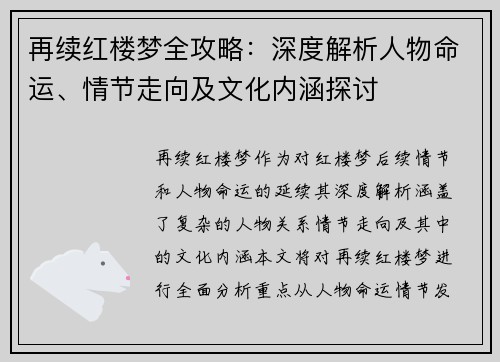 再续红楼梦全攻略：深度解析人物命运、情节走向及文化内涵探讨

再续红楼梦作为对红楼梦后续情节和人物命运的延续其深度解析涵盖了复杂的人物关系情节走向及其中的文化内涵本文将对再续红楼梦进行全面分析重点从人物命运情节发